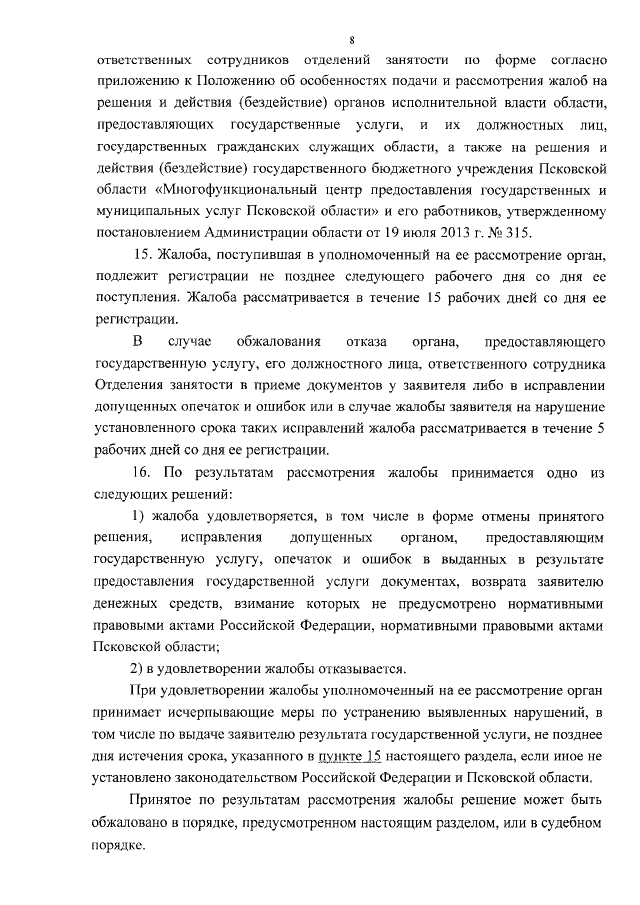 8

ответственных сотрудников отделений занятости по форме согласно приложению к Положению об особенностях подачи и рассмотрения жалоб на решения и действия (бездействие) органов исполнительной власти области, предоставляющих государственные услуги, и их должностных лиц, государственных гражданских служащих области, а также на решения и действия (бездействие) государственного бюджетного учреждения Псковской области «Многофункциональный центр предоставления государственных и муниципальных услуг Псковской области» и его работников, утвержденному постановлением Администрации области от 19 июля 2013 г. № 315.

15. Жалоба, поступившая в уполномоченный на ее рассмотрение орган, подлежит регистрации не позднее следующего рабочего дня со дня ее поступления. Жалоба рассматривается в течение 15 рабочих дней со дня ее регистрации.

В случае обжалования отказа органа, предоставляющего государственную услугу, его должностного лица, ответственного сотрудника Отделения занятости в приеме документов у заявителя либо в исправлении допущенных опечаток и ошибок или в случае жалобы заявителя на нарушение установленного срока таких исправлений жалоба рассматривается в течение 5 рабочих дней со дня ее регистрации.

16. По результатам рассмотрения жалобы принимается одно из следующих решений:

1) жалоба удовлетворяется, в том числе в форме отмены принятого решения, исправления допущенных органом, предоставляющим государственную услугу, опечаток и ошибок в выданных в результате предоставления государственной услуги документах, возврата заявителю денежных средств, взимание которых не предусмотрено нормативными правовыми актами Российской Федерации, нормативными правовыми актами Псковской области;

2) в удовлетворении жалобы отказывается.

При удовлетворении жалобы уполномоченный на ее рассмотрение орган принимает исчерпывающие меры по устранению выявленных нарушений, в том числе по выдаче заявителю результата государственной услуги, не позднее дня истечения срока, указанного в пункте 15 настоящего раздела, если иное не установлено законодательством Российской Федерации и Псковской области.

Принятое по результатам рассмотрения жалобы решение может быть обжаловано в порядке, предусмотренном настоящим разделом, или в судебном порядке.